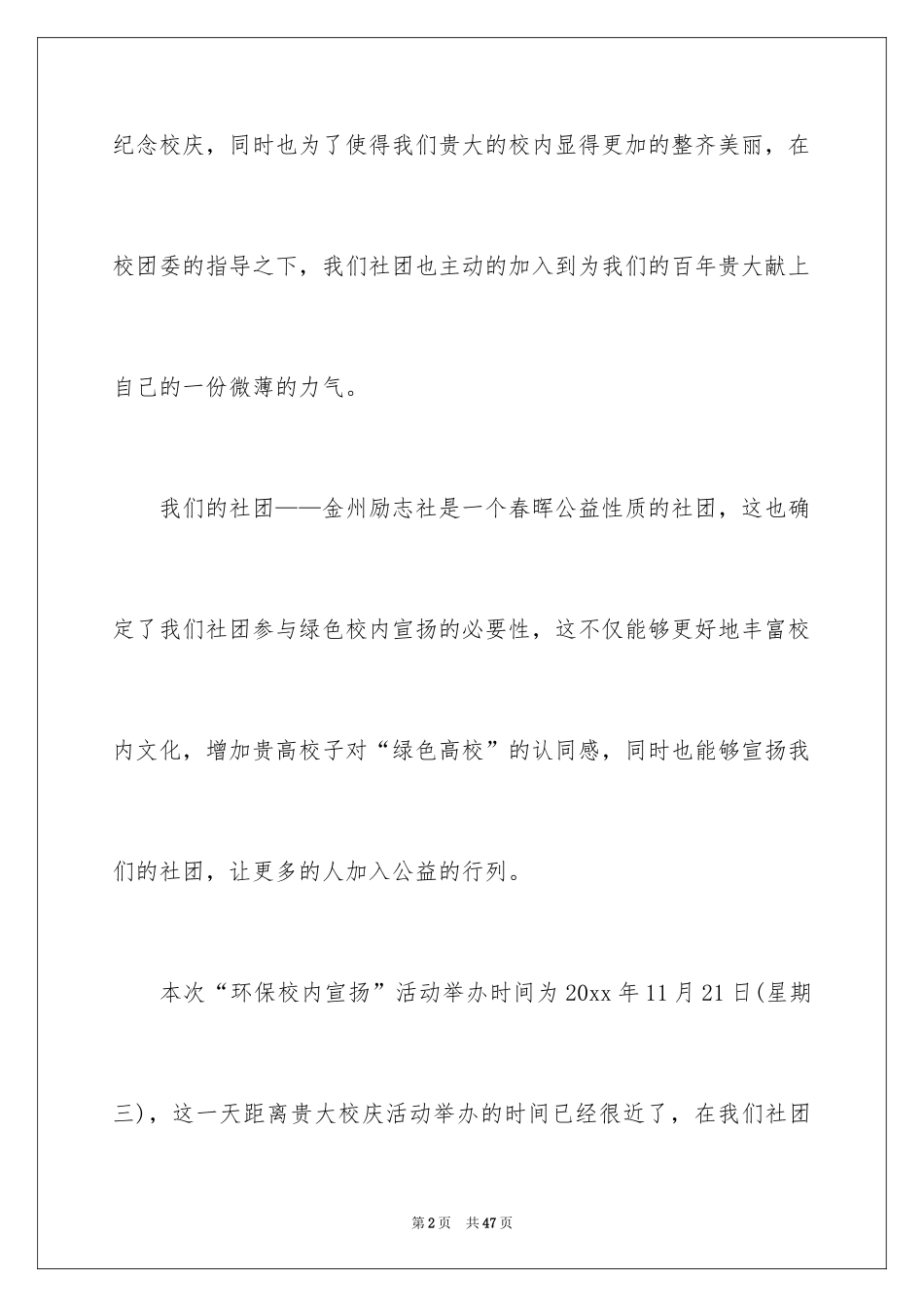 纪念校庆，同时也为了使得我们贵大的校内显得更加的整齐美丽，在校团委的指导之下，我们社团也主动的加入到为我们的百年贵大献上自己的一份微薄的力气。

我们的社团——金州励志社是一个春晖公益性质的社团，这也确定了我们社团参与绿色校内宣扬的必要性，这不仅能够更好地丰富校内文化，增加贵高校子对“绿色高校”的认同感，同时也能够宣扬我们的社团，让更多的人加入公益的行列。

本次“环保校内宣扬”活动举办时间为20xx年11月21日(星期三)，这一天距离贵大校庆活动举办的时间已经很近了，在我们社团

第2页 共47页